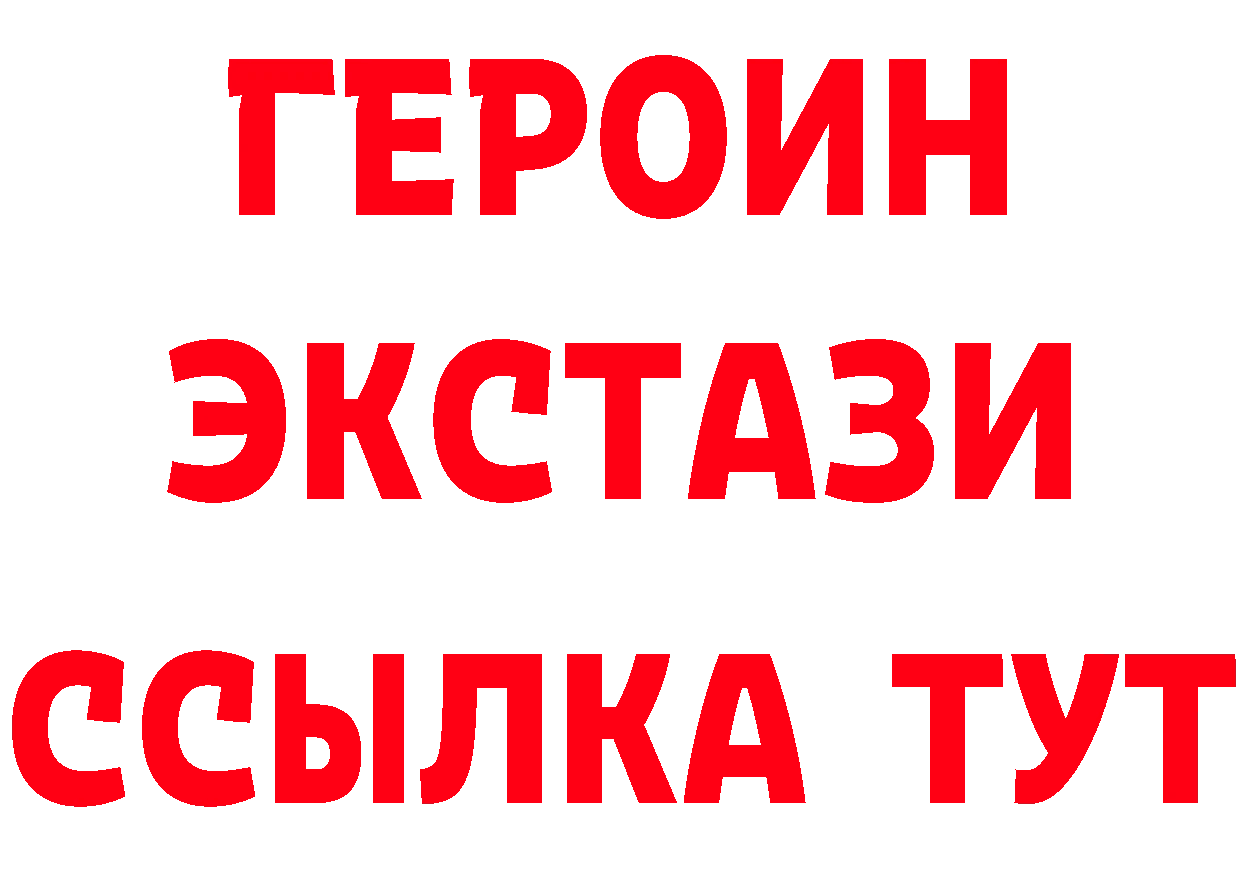 ГЕРОИН ЭКСТАЗИ ССЫЛКА ТУТ